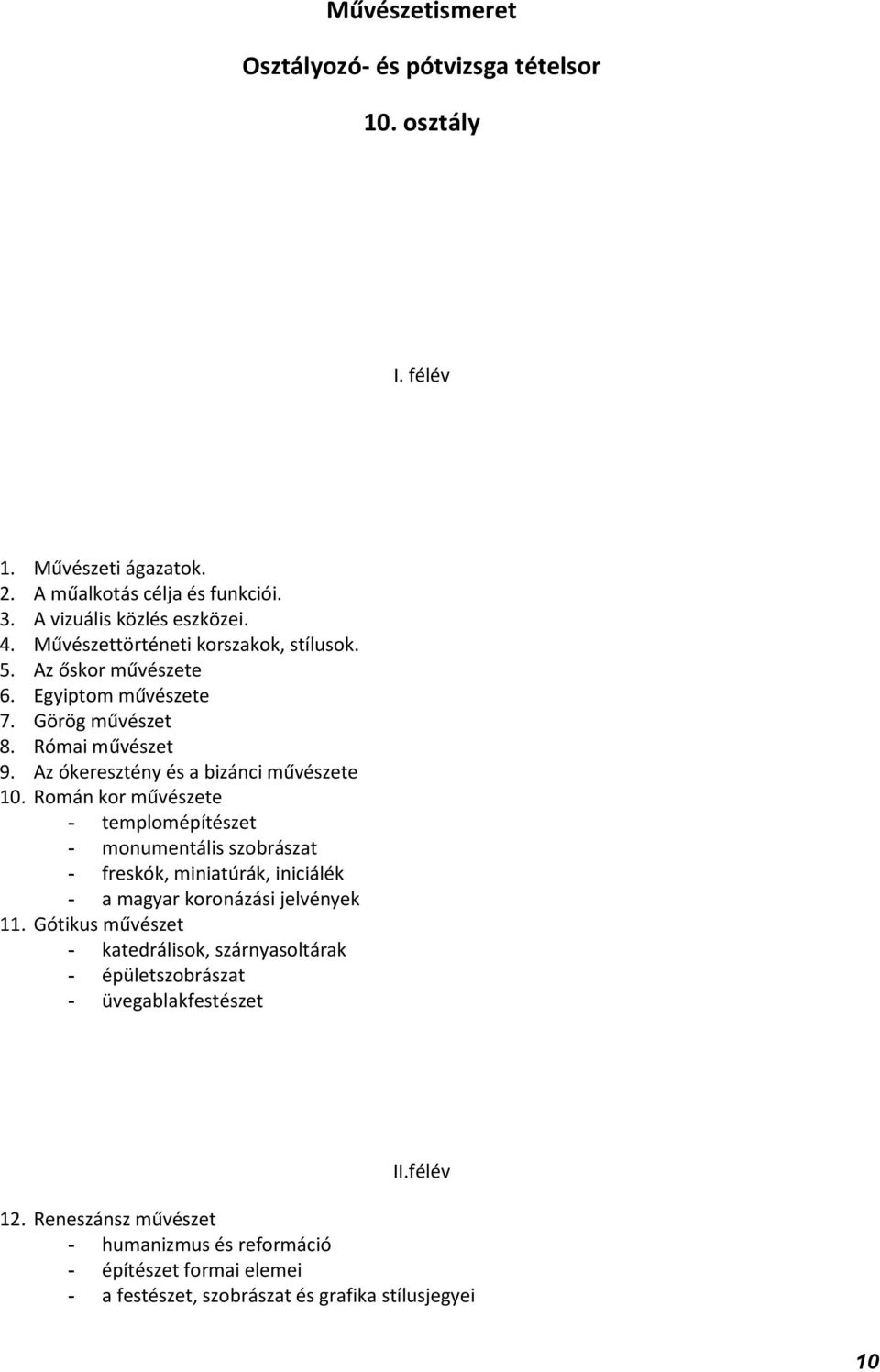 Művészetismeret

Osztályozó- és pótvizsga tételsor

10. osztály

I. félév

1. Művészeti ágazatok.
2. A műalkotás célja és funkciói.
3. A vizuális közlés eszközei.
4. Művészettörténeti korszakok, stílusok.
5. Az őskor művészete
6. Egyiptom művészete
7. Görög művészet
8. Római művészet
9. Az ókeresztény és a bizánci művészete
10. Román kor művészete
- templomépítészet
- monumentális szobrászat
- freskók, miniatúrák, iniciálék
- a magyar koronázási jelvények
11. Gótikus művészet
- katedrálisok, szárnyasoltárak
- épületszobrászat
- üvegablakfestészet

II.félév

12. Reneszánsz művészet
- humanizmus és reformáció
- építészet formai elemei
- a festészet, szobrászat és grafika stílusjegyei

10